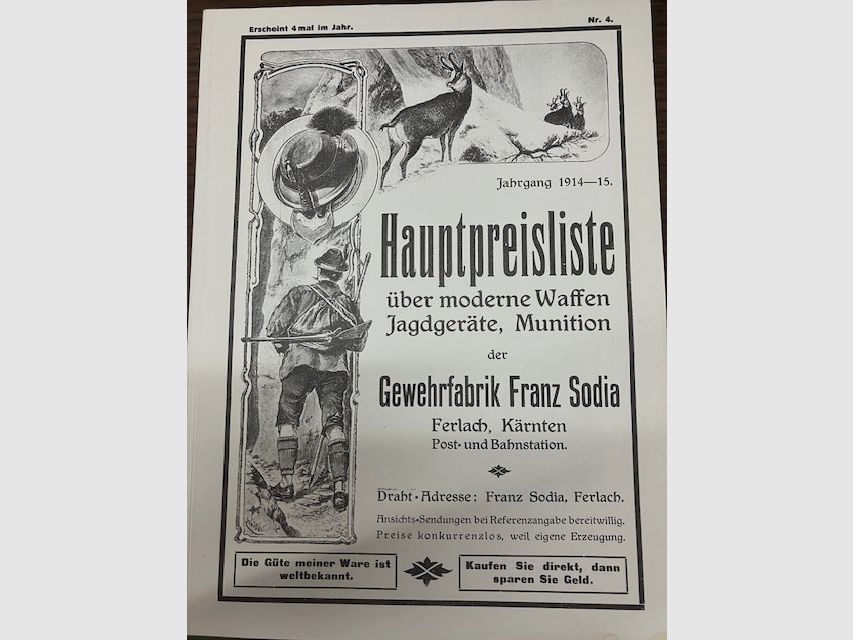 Erscheint 4 mal im Jahr.

Nr. 4.

Jahrgang 1914—15.

Hauptpreisliste

über moderne Waffen Jagdgeräte, Munition

der

Gewehrfabrik Franz Sodia

Ferlach, Kärnten
Post- und Bahnstation.

Draht-Adresse: Franz Sodia, Ferlach.

Ansichts-Sendungen bei Referenzangabe bereitwillig.
Preise konkurrenzlos, weil eigene Erzeugung.

Die Güte meiner Ware ist weltbekannt.

Kaufen Sie direkt, dann sparen Sie Geld.